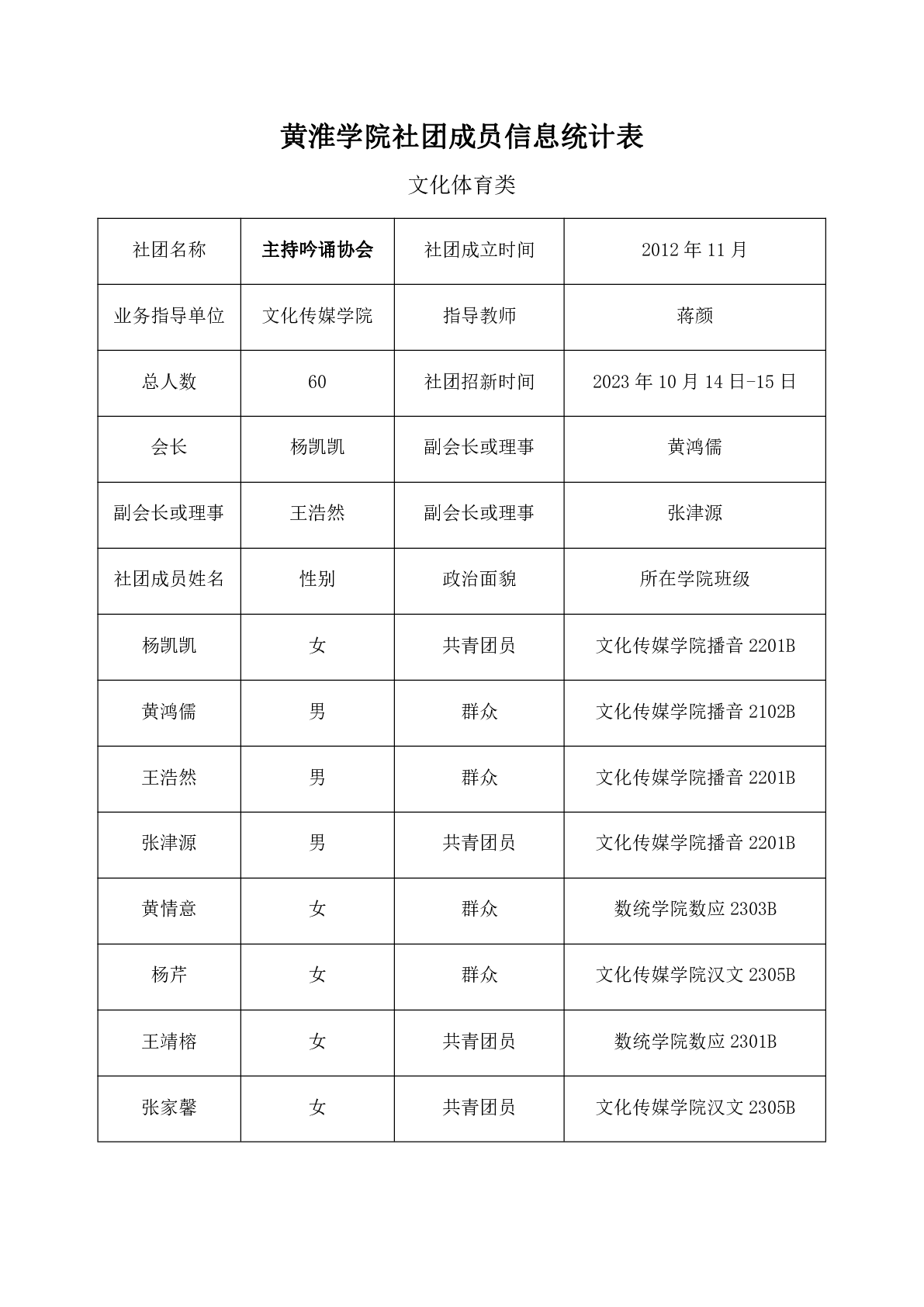 黄淮学院社团成员信息统计表

文化体育类

| 社团名称 | 主持吟诵协会 | 社团成立时间 | 2012 年 11 月 |
|---|---|---|---|
| 业务指导单位 | 文化传媒学院 | 指导教师 | 蒋颜 |
| 总人数 | 60 | 社团招新时间 | 2023 年 10 月 14 日-15 日 |
| 会长 | 杨凯凯 | 副会长或理事 | 黄鸿儒 |
| 副会长或理事 | 王浩然 | 副会长或理事 | 张津源 |
| 社团成员姓名 | 性别 | 政治面貌 | 所在学院班级 |
| 杨凯凯 | 女 | 共青团员 | 文化传媒学院播音 2201B |
| 黄鸿儒 | 男 | 群众 | 文化传媒学院播音 2102B |
| 王浩然 | 男 | 群众 | 文化传媒学院播音 2201B |
| 张津源 | 男 | 共青团员 | 文化传媒学院播音 2201B |
| 黄情意 | 女 | 群众 | 数统学院数应 2303B |
| 杨芹 | 女 | 群众 | 文化传媒学院汉文 2305B |
| 王靖榕 | 女 | 共青团员 | 数统学院数应 2301B |
| 张家馨 | 女 | 共青团员 | 文化传媒学院汉文 2305B |